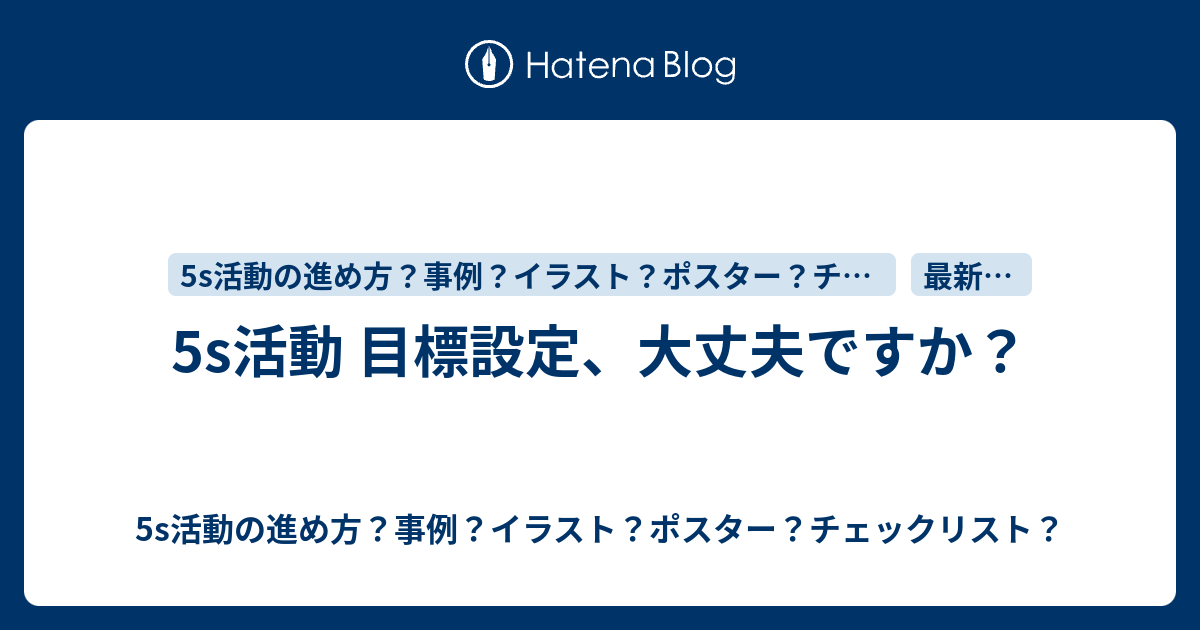 Hatena Blog

5s活動の進め方？事例？イラスト？ポスター？チ…

最新…

5s活動 目標設定、大丈夫ですか？

5s活動の進め方？事例？イラスト？ポスター？チェックリスト？